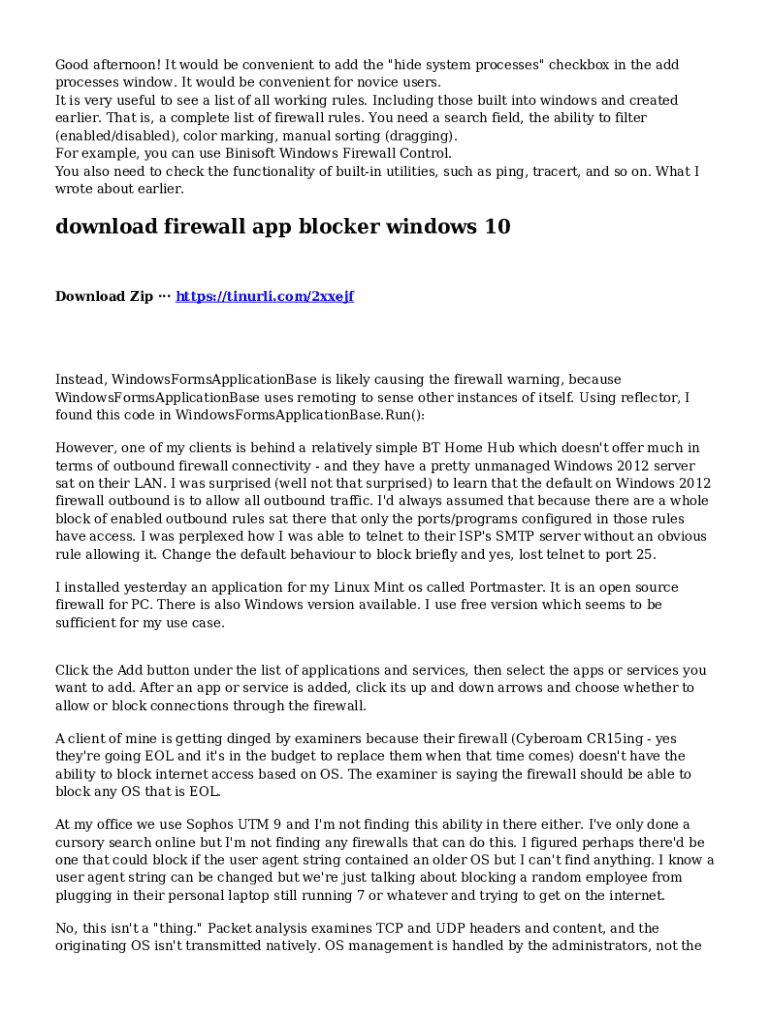 Good afternoon! It would be convenient to add the "hide system processes" checkbox in the add processes window. It would be convenient for novice users.
It is very useful to see a list of all working rules. Including those built into windows and created earlier. That is, a complete list of firewall rules. You need a search field, the ability to filter (enabled/disabled), color marking, manual sorting (dragging).
For example, you can use Binisoft Windows Firewall Control.
You also need to check the functionality of built-in utilities, such as ping, tracert, and so on. What I wrote about earlier.

download firewall app blocker windows 10

Download Zip ··· https://tinurli.com/2xxejf

Instead, WindowsFormsApplicationBase is likely causing the firewall warning, because WindowsFormsApplicationBase uses remoting to sense other instances of itself. Using reflector, I found this code in WindowsFormsApplicationBase.Run():

However, one of my clients is behind a relatively simple BT Home Hub which doesn't offer much in terms of outbound firewall connectivity - and they have a pretty unmanaged Windows 2012 server sat on their LAN. I was surprised (well not that surprised) to learn that the default on Windows 2012 firewall outbound is to allow all outbound traffic. I'd always assumed that because there are a whole block of enabled outbound rules sat there that only the ports/programs configured in those rules have access. I was perplexed how I was able to telnet to their ISP's SMTP server without an obvious rule allowing it. Change the default behaviour to block briefly and yes, lost telnet to port 25.

I installed yesterday an application for my Linux Mint os called Portmaster. It is an open source firewall for PC. There is also Windows version available. I use free version which seems to be sufficient for my use case.

Click the Add button under the list of applications and services, then select the apps or services you want to add. After an app or service is added, click its up and down arrows and choose whether to allow or block connections through the firewall.

A client of mine is getting dinged by examiners because their firewall (Cyberoam CR15ing - yes they're going EOL and it's in the budget to replace them when that time comes) doesn't have the ability to block internet access based on OS. The examiner is saying the firewall should be able to block any OS that is EOL.

At my office we use Sophos UTM 9 and I'm not finding this ability in there either. I've only done a cursory search online but I'm not finding any firewalls that can do this. I figured perhaps there'd be one that could block if the user agent string contained an older OS but I can't find anything. I know a user agent string can be changed but we're just talking about blocking a random employee from plugging in their personal laptop still running 7 or whatever and trying to get on the internet.

No, this isn't a "thing." Packet analysis examines TCP and UDP headers and content, and the originating OS isn't transmitted natively. OS management is handled by the administrators, not the